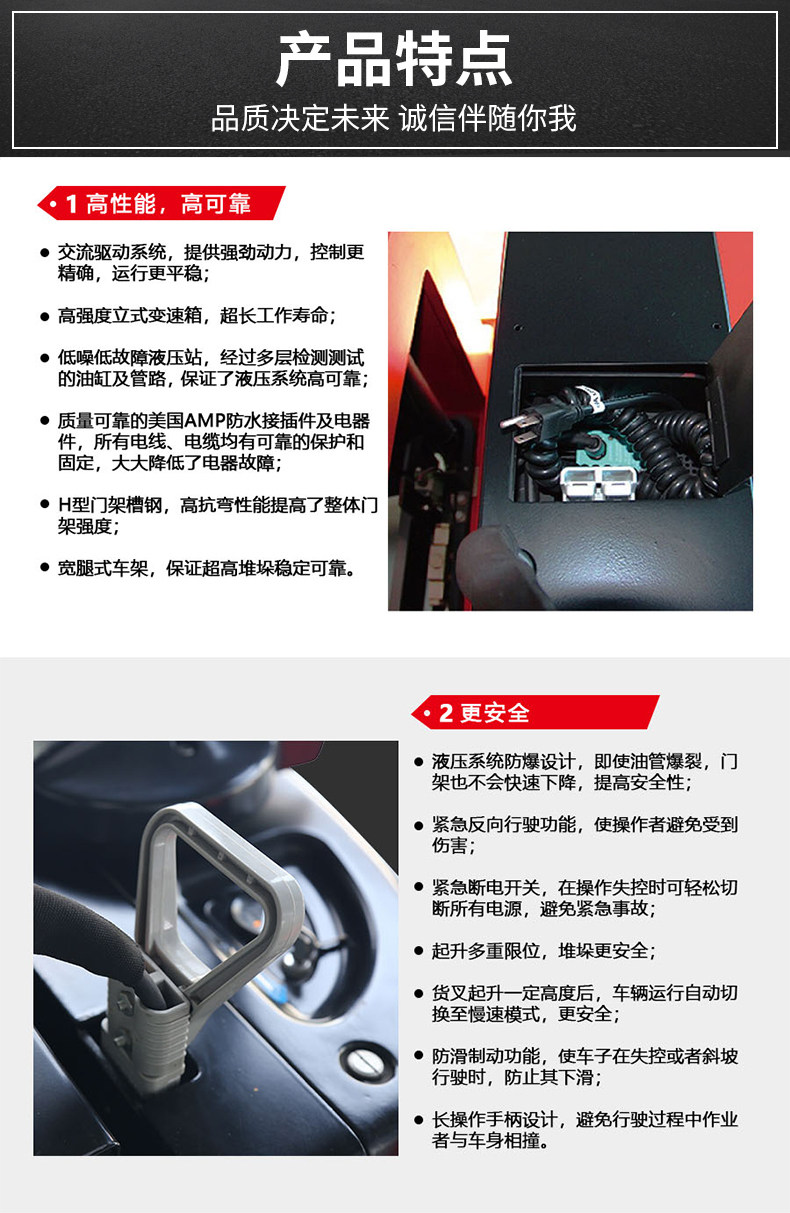 产品特点

品质决定未来 诚信伴随你我

1 高性能，高可靠

• 交流驱动系统，提供强劲动力，控制更精确，运行更平稳；

• 高强度立式变速箱，超长工作寿命；

• 低噪低故障液压站，经过多层检测测试的油缸及管路，保证了液压系统高可靠；

• 质量可靠的美国AMP防水接插件及电器件，所有电线、电缆均有可靠的保护和固定，大大降低了电器故障；

• H型门架槽钢，高抗弯性能提高了整体门架强度；

• 宽腿式车架，保证超高堆垛稳定可靠。

2 更安全

• 液压系统防爆设计，即使油管爆裂，门架也不会快速下降，提高安全性；

• 紧急反向行驶功能，使操作者避免受到伤害；

• 紧急断电开关，在操作失控时可轻松切断所有电源，避免紧急事故；

• 起升多重限位，堆垛更安全；

• 货叉起升一定高度后，车辆运行自动切换至慢速模式，更安全；

• 防滑制动功能，使车子在失控或者斜坡行驶时，防止其下滑；

• 长操作手柄设计，避免行驶过程中作业者与车身相撞。